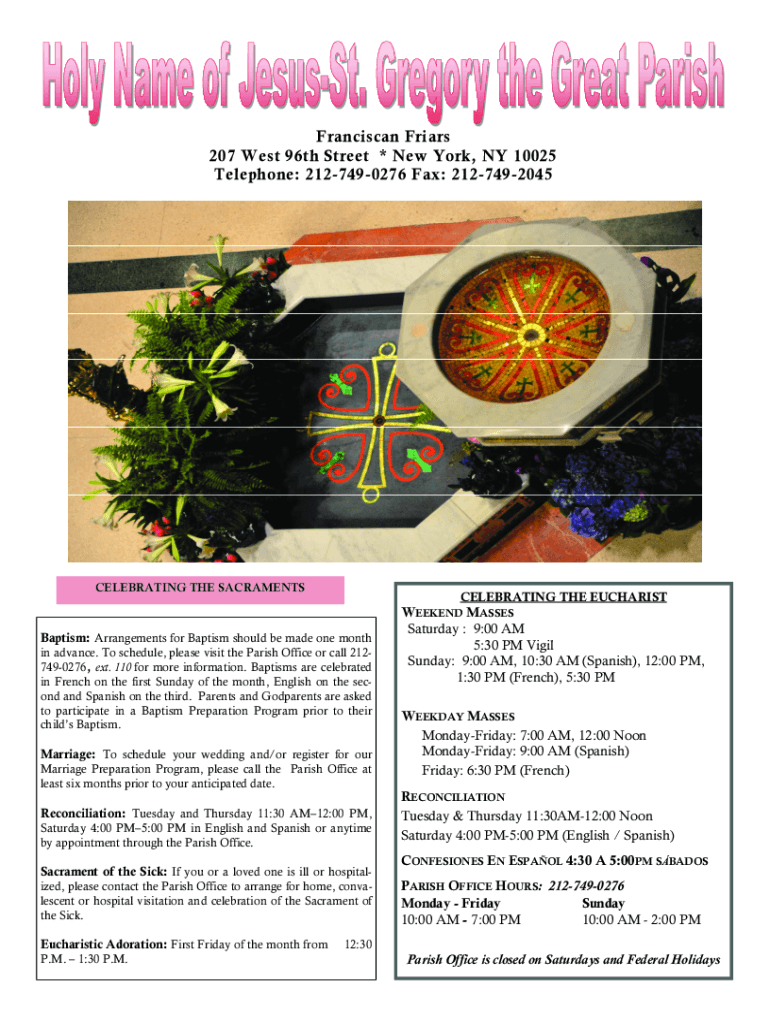 Holy Name of Jesus-St. Gregory the Great Parish

Franciscan Friars
207 West 96th Street * New York, NY 10025
Telephone: 212-749-0276 Fax: 212-749-2045

CELEBRATING THE SACRAMENTS

Baptism: Arrangements for Baptism should be made one month in advance. To schedule, please visit the Parish Office or call 212-749-0276, ext. 110 for more information. Baptisms are celebrated in French on the first Sunday of the month, English on the second and Spanish on the third. Parents and Godparents are asked to participate in a Baptism Preparation Program prior to their child's Baptism.

Marriage: To schedule your wedding and/or register for our Marriage Preparation Program, please call the Parish Office at least six months prior to your anticipated date.

Reconciliation: Tuesday and Thursday 11:30 AM–12:00 PM, Saturday 4:00 PM–5:00 PM in English and Spanish or anytime by appointment through the Parish Office.

Sacrament of the Sick: If you or a loved one is ill or hospitalized, please contact the Parish Office to arrange for home, convalescent or hospital visitation and celebration of the Sacrament of the Sick.

Eucharistic Adoration: First Friday of the month from 12:30 P.M. – 1:30 P.M.

CELEBRATING THE EUCHARIST
WEEKEND MASSES
Saturday : 9:00 AM
5:30 PM Vigil
Sunday: 9:00 AM, 10:30 AM (Spanish), 12:00 PM, 1:30 PM (French), 5:30 PM

WEEKDAY MASSES
Monday-Friday: 7:00 AM, 12:00 Noon
Monday-Friday: 9:00 AM (Spanish)
Friday: 6:30 PM (French)

RECONCILIATION
Tuesday & Thursday 11:30AM-12:00 Noon
Saturday 4:00 PM-5:00 PM (English / Spanish)

CONFESIONES EN ESPAÑOL 4:30 A 5:00PM SÁBADOS

PARISH OFFICE HOURS: 212-749-0276
| Monday - Friday | Sunday |
|---|---|
| 10:00 AM - 7:00 PM | 10:00 AM - 2:00 PM |

Parish Office is closed on Saturdays and Federal Holidays